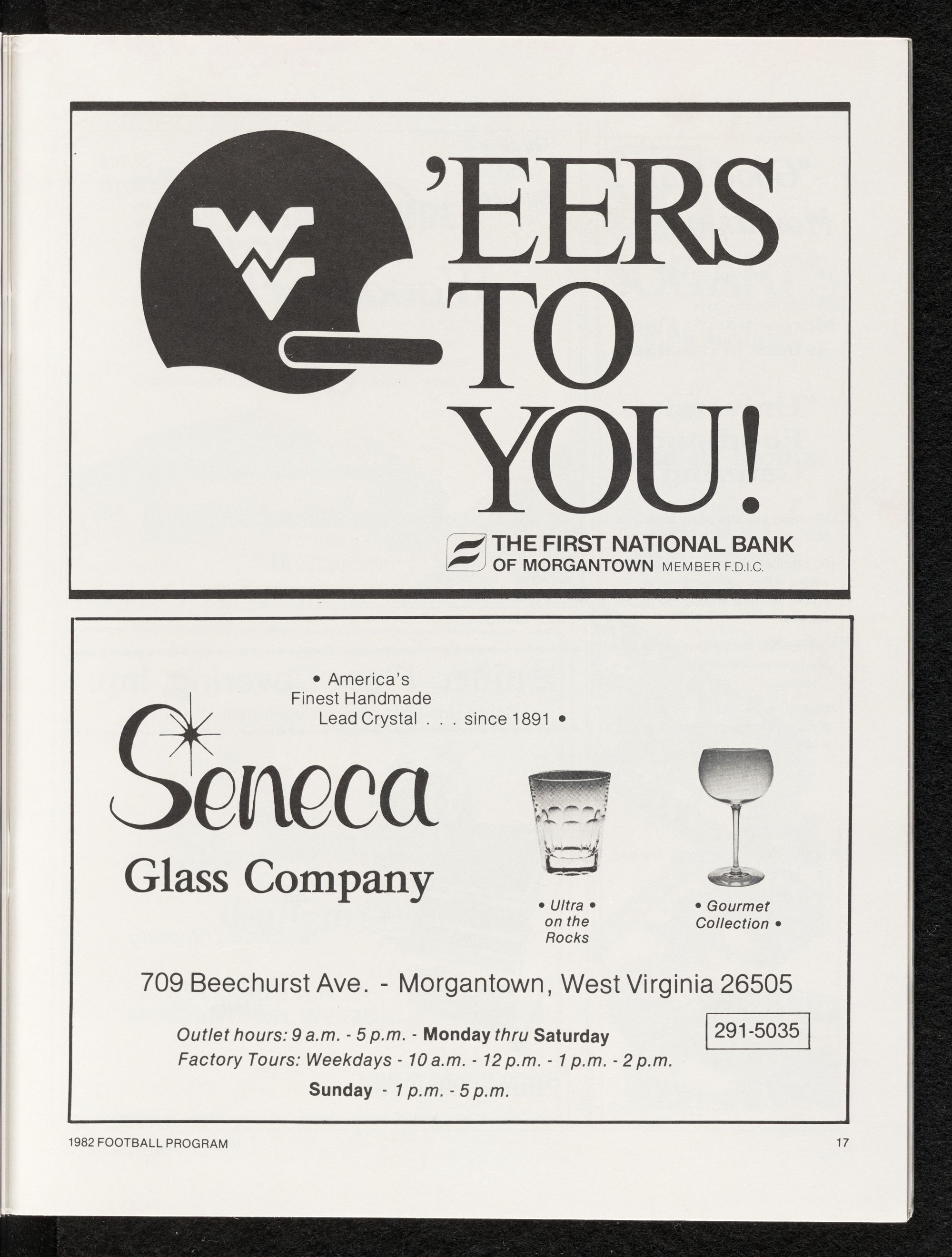 WV

'EERS TO YOU!

THE FIRST NATIONAL BANK OF MORGANTOWN MEMBER F.D.I.C.

• America's Finest Handmade Lead Crystal . . . since 1891 •

Seneca
Glass Company

• Ultra • on the Rocks

• Gourmet Collection •

709 Beechurst Ave. - Morgantown, West Virginia 26505

Outlet hours: 9 a.m. - 5 p.m. - Monday thru Saturday
Factory Tours: Weekdays - 10 a.m. - 12 p.m. - 1 p.m. - 2 p.m.
Sunday - 1 p.m. - 5 p.m.

291-5035

1982 FOOTBALL PROGRAM

17